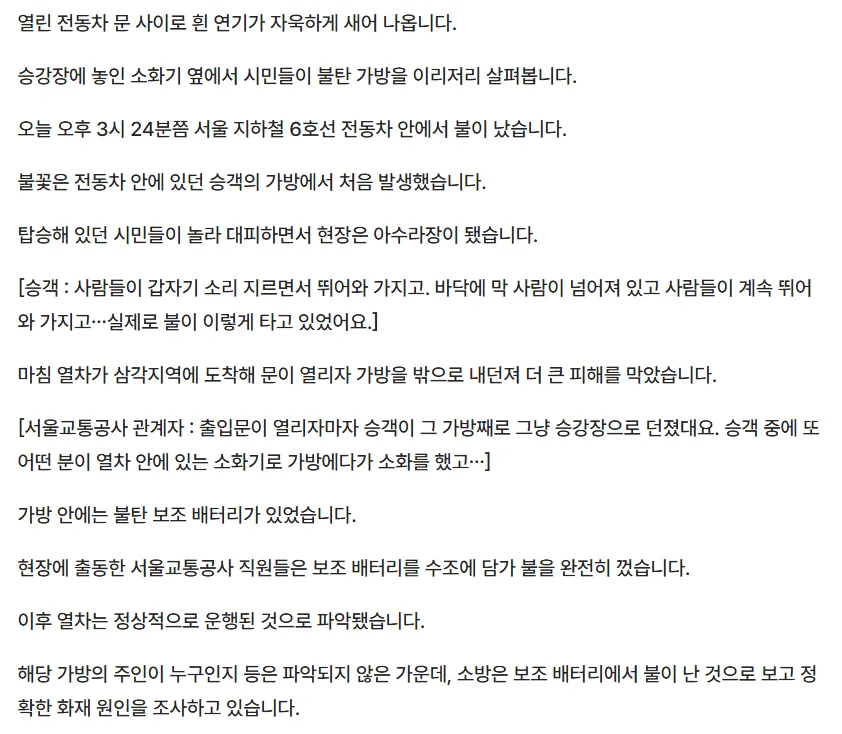 열린 전동차 문 사이로 흰 연기가 자욱하게 새어 나옵니다.

승강장에 놓인 소화기 옆에서 시민들이 불탄 가방을 이리저리 살펴봅니다.

오늘 오후 3시 24분쯤 서울 지하철 6호선 전동차 안에서 불이 났습니다.

불꽃은 전동차 안에 있던 승객의 가방에서 처음 발생했습니다.

탑승해 있던 시민들이 놀라 대피하면서 현장은 아수라장이 됐습니다.

[승객 : 사람들이 갑자기 소리 지르면서 뛰어와 가지고. 바닥에 막 사람이 넘어져 있고 사람들이 계속 뛰어와 가지고…실제로 불이 이렇게 타고 있었어요.]

마침 열차가 삼각지역에 도착해 문이 열리자 가방을 밖으로 내던져 더 큰 피해를 막았습니다.

[서울교통공사 관계자 : 출입문이 열리자마자 승객이 그 가방째로 그냥 승강장으로 던졌대요. 승객 중에 또 어떤 분이 열차 안에 있는 소화기로 가방에다가 소화를 했고…]

가방 안에는 불탄 보조 배터리가 있었습니다.

현장에 출동한 서울교통공사 직원들은 보조 배터리를 수조에 담가 불을 완전히 껐습니다.

이후 열차는 정상적으로 운행된 것으로 파악됐습니다.

해당 가방의 주인이 누구인지 등은 파악되지 않은 가운데, 소방은 보조 배터리에서 불이 난 것으로 보고 정확한 화재 원인을 조사하고 있습니다.